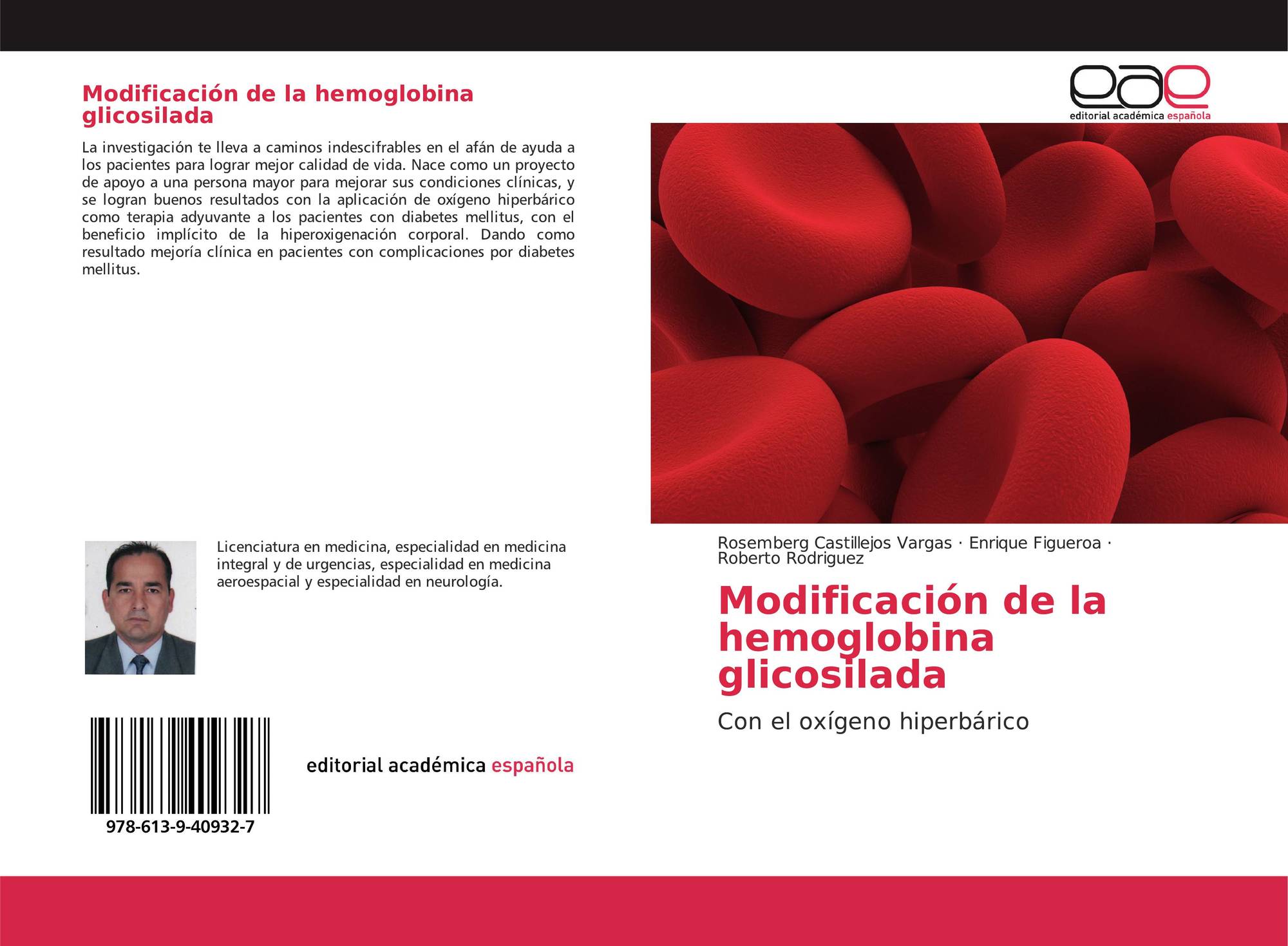 Modificación de la hemoglobina glicosilada

La investigación te lleva a caminos indescifrables en el afán de ayuda a los pacientes para lograr mejor calidad de vida. Nace como un proyecto de apoyo a una persona mayor para mejorar sus condiciones clínicas, y se logran buenos resultados con la aplicación de oxígeno hiperbárico como terapia adyuvante a los pacientes con diabetes mellitus, con el beneficio implícito de la hiperoxigenación corporal. Dando como resultado mejoría clínica en pacientes con complicaciones por diabetes mellitus.

Licenciatura en medicina, especialidad en medicina integral y de urgencias, especialidad en medicina aeroespacial y especialidad en neurología.

978-613-9-40932-7

editorial académica española

eae
editorial académica española

Rosemberg Castillejos Vargas · Enrique Figueroa · Roberto Rodriguez

Modificación de la hemoglobina glicosilada

Con el oxígeno hiperbárico